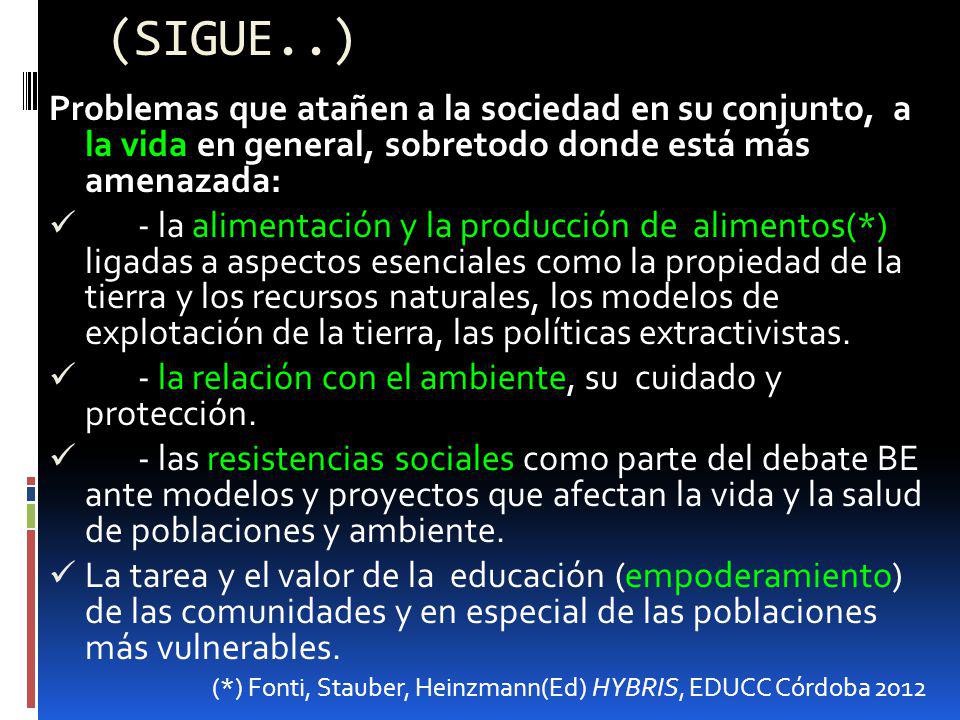 (SIGUE..)

Problemas que atañen a la sociedad en su conjunto, a la vida en general, sobretodo donde está más amenazada:

✓ - la alimentación y la producción de alimentos(*) ligadas a aspectos esenciales como la propiedad de la tierra y los recursos naturales, los modelos de explotación de la tierra, las políticas extractivistas.

✓ - la relación con el ambiente, su cuidado y protección.

✓ - las resistencias sociales como parte del debate BE ante modelos y proyectos que afectan la vida y la salud de poblaciones y ambiente.

✓ La tarea y el valor de la educación (empoderamiento) de las comunidades y en especial de las poblaciones más vulnerables.

(*) Fonti, Stauber, Heinzmann(Ed) HYBRIS, EDUCC Córdoba 2012